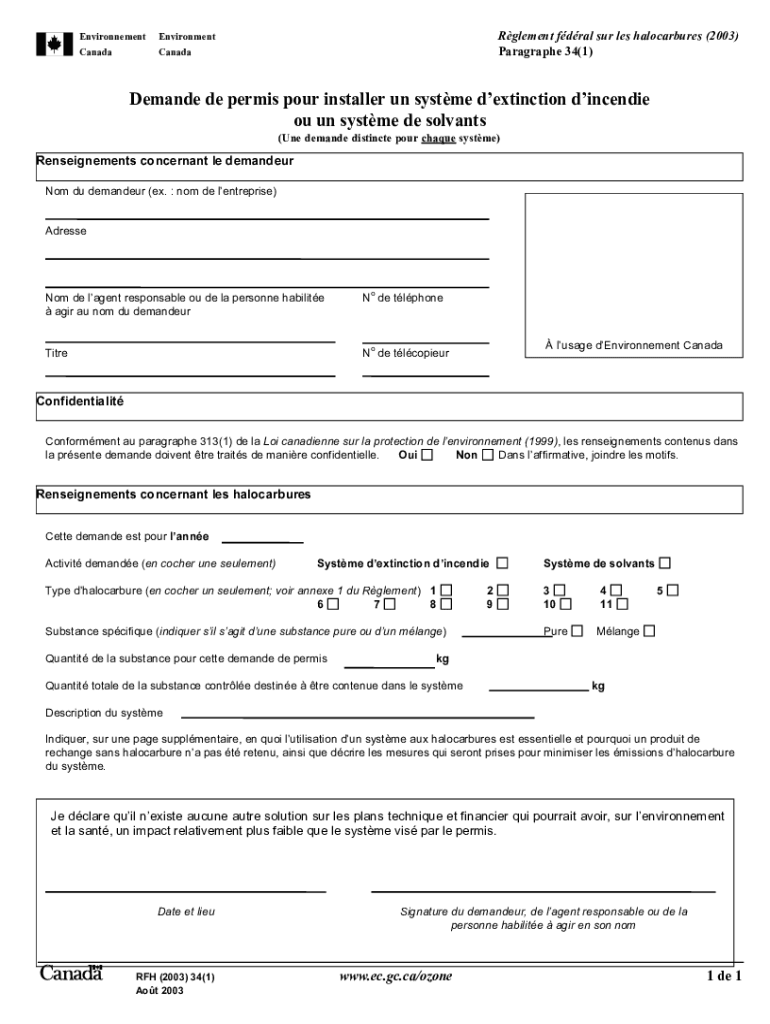 Environnement Canada Environment Canada

Règlement fédéral sur les halocarbures (2003)
Paragraphe 34(1)

Demande de permis pour installer un système d'extinction d'incendie ou un système de solvants
(Une demande distincte pour chaque système)

Renseignements concernant le demandeur

Nom du demandeur (ex. : nom de l'entreprise)

Adresse

Nom de l'agent responsable ou de la personne habilitée à agir au nom du demandeur

N° de téléphone

Titre

N° de télécopieur

À l'usage d'Environnement Canada

Confidentialité

Conformément au paragraphe 313(1) de la Loi canadienne sur la protection de l'environnement (1999), les renseignements contenus dans la présente demande doivent être traités de manière confidentielle. Oui ☐ Non ☐ Dans l'affirmative, joindre les motifs.

Renseignements concernant les halocarbures

Cette demande est pour l'année

Activité demandée (en cocher une seulement) Système d'extinction d'incendie ☐ Système de solvants ☐

Type d'halocarbure (en cocher un seulement; voir annexe 1 du Règlement) 1 ☐ 2 ☐ 3 ☐ 4 ☐ 5 ☐ 6 ☐ 7 ☐ 8 ☐ 9 ☐ 10 ☐ 11 ☐

Substance spécifique (indiquer s'il s'agit d'une substance pure ou d'un mélange) Pure ☐ Mélange ☐

Quantité de la substance pour cette demande de permis kg

Quantité totale de la substance contrôlée destinée à être contenue dans le système kg

Description du système

Indiquer, sur une page supplémentaire, en quoi l'utilisation d'un système aux halocarbures est essentielle et pourquoi un produit de rechange sans halocarbure n'a pas été retenu, ainsi que décrire les mesures qui seront prises pour minimiser les émissions d'halocarbure du système.

Je déclare qu'il n'existe aucune autre solution sur les plans technique et financier qui pourrait avoir, sur l'environnement et la santé, un impact relativement plus faible que le système visé par le permis.

Date et lieu

Signature du demandeur, de l'agent responsable ou de la personne habilitée à agir en son nom

Canada

RFH (2003) 34(1)
Août 2003

www.ec.gc.ca/ozone

1 de 1